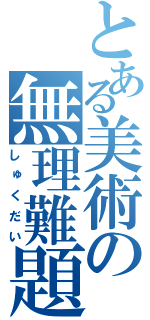 とある美術の無理難題
しゅくだい